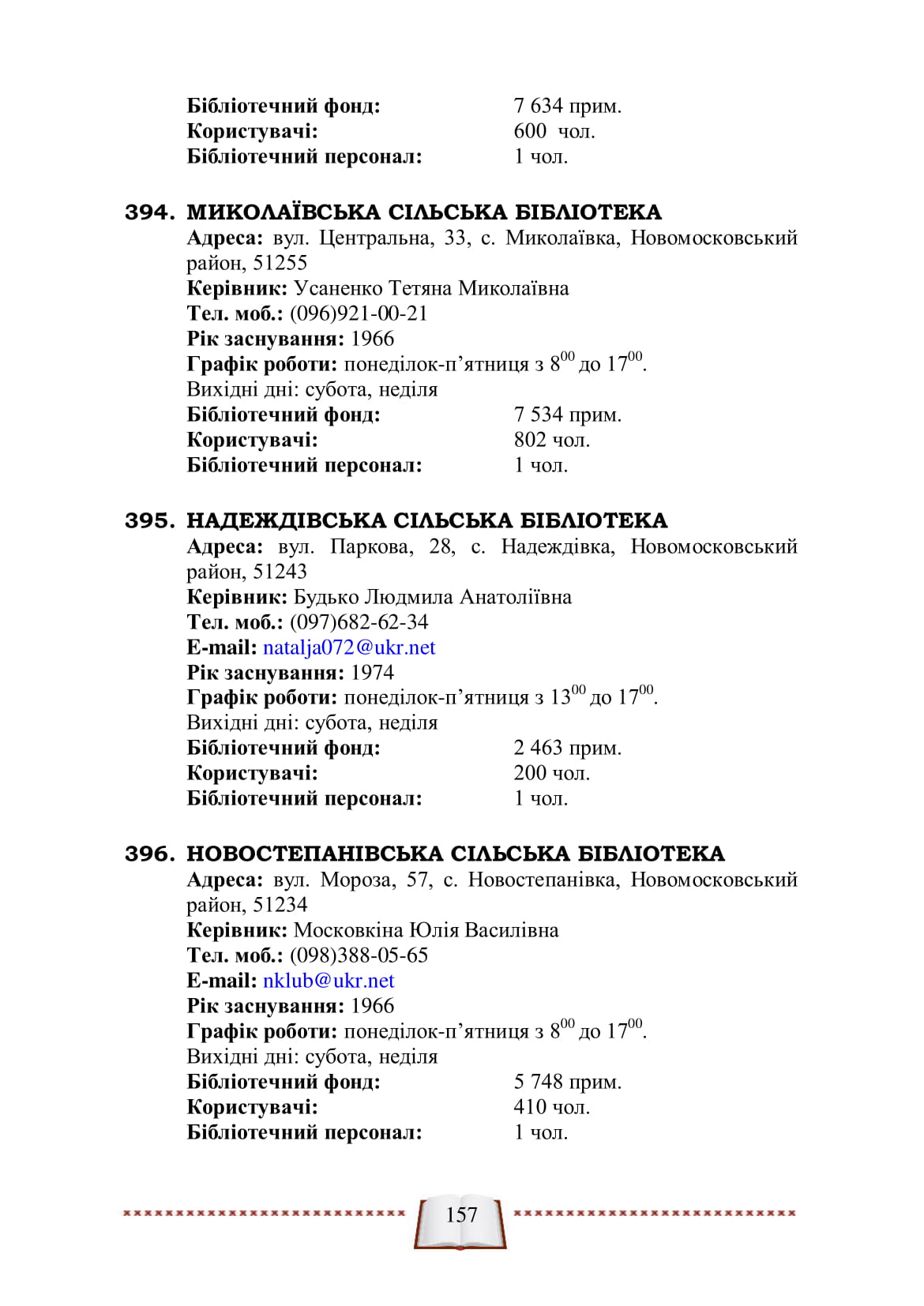 Бібліотечний фонд: 7 634 прим.
Користувачі: 600 чол.
Бібліотечний персонал: 1 чол.

394. МИКОЛАЇВСЬКА СІЛЬСЬКА БІБЛІОТЕКА
Адреса: вул. Центральна, 33, с. Миколаївка, Новомосковський район, 51255
Керівник: Усаненко Тетяна Миколаївна
Тел. моб.: (096)921-00-21
Рік заснування: 1966
Графік роботи: понеділок-п'ятниця з $8^{00}$ до $17^{00}$.
Вихідні дні: субота, неділя
Бібліотечний фонд: 7 534 прим.
Користувачі: 802 чол.
Бібліотечний персонал: 1 чол.

395. НАДЕЖДІВСЬКА СІЛЬСЬКА БІБЛІОТЕКА
Адреса: вул. Паркова, 28, с. Надеждівка, Новомосковський район, 51243
Керівник: Будько Людмила Анатоліївна
Тел. моб.: (097)682-62-34
E-mail: natalja072@ukr.net
Рік заснування: 1974
Графік роботи: понеділок-п'ятниця з $13^{00}$ до $17^{00}$.
Вихідні дні: субота, неділя
Бібліотечний фонд: 2 463 прим.
Користувачі: 200 чол.
Бібліотечний персонал: 1 чол.

396. НОВОСТЕПАНІВСЬКА СІЛЬСЬКА БІБЛІОТЕКА
Адреса: вул. Мороза, 57, с. Новостепанівка, Новомосковський район, 51234
Керівник: Московкіна Юлія Василівна
Тел. моб.: (098)388-05-65
E-mail: nklub@ukr.net
Рік заснування: 1966
Графік роботи: понеділок-п'ятниця з $8^{00}$ до $17^{00}$.
Вихідні дні: субота, неділя
Бібліотечний фонд: 5 748 прим.
Користувачі: 410 чол.
Бібліотечний персонал: 1 чол.

157